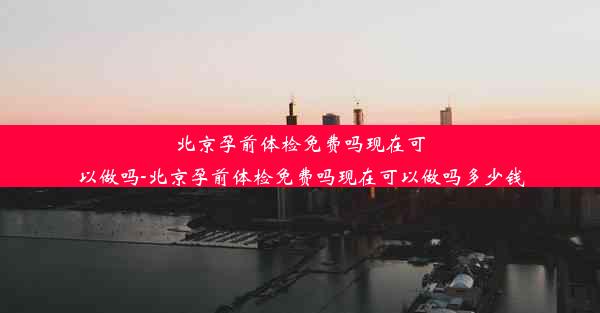 北京孕前体检免费吗现在可以做吗-北京孕前体检免费吗现在可以做吗多少钱